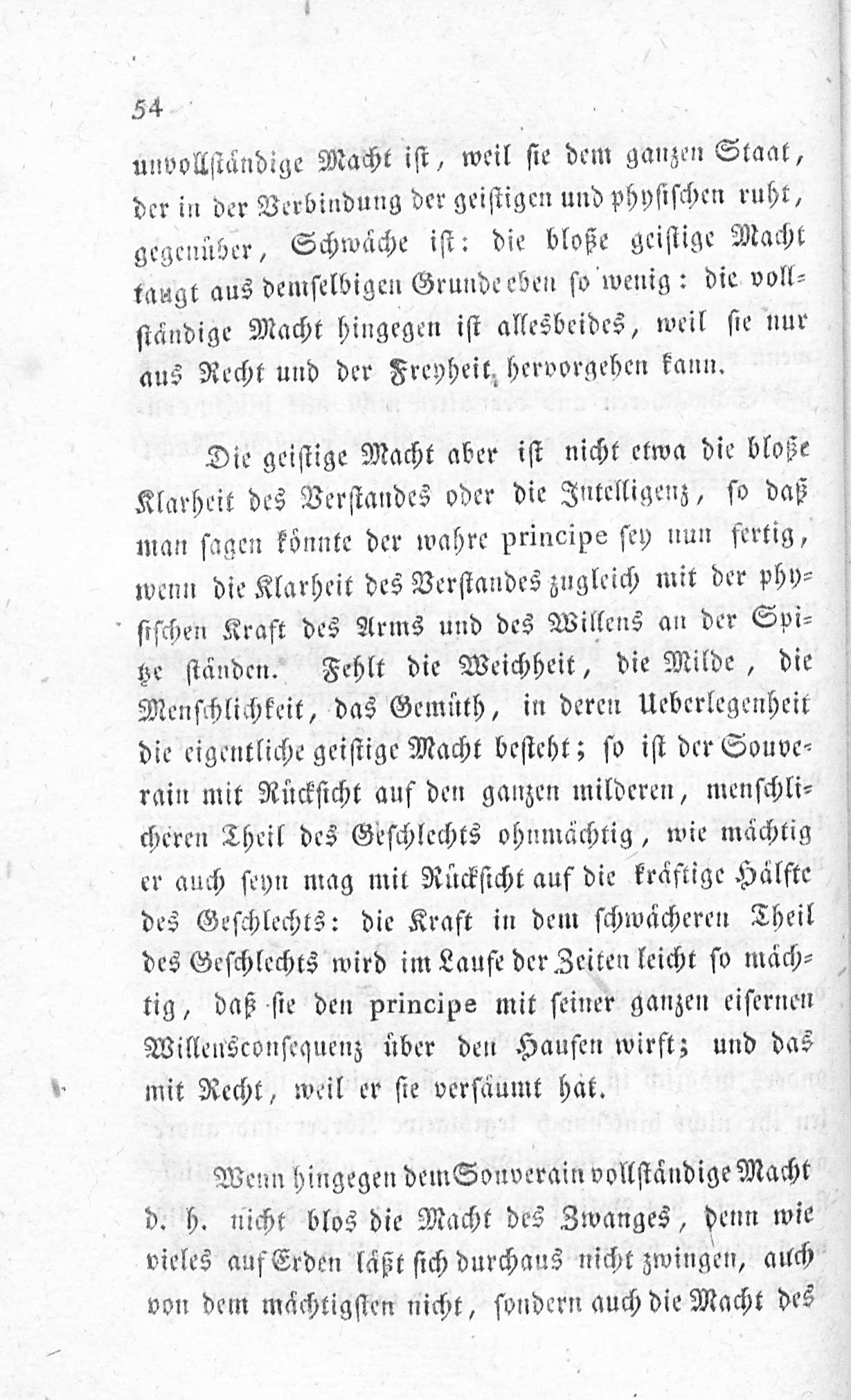 54

unvollständige Macht ist, weil sie dem ganzen Staat, der in der Verbindung der geistigen und physischen ruht, gegenüber, Schwäche ist: die bloße geistige Macht taugt aus demselbigen Grunde eben so wenig: die vollständige Macht hingegen ist allesbeides, weil sie nur aus Recht und der Freyheit hervorgehen kann.

Die geistige Macht aber ist nicht etwa die bloße Klarheit des Verstandes oder die Intelligenz, so daß man sagen könnte der wahre principe sey nun fertig, wenn die Klarheit des Verstandes zugleich mit der physischen Kraft des Arms und des Willens an der Spitze ständen. Fehlt die Weichheit, die Milde, die Menschlichkeit, das Gemüth, in deren Ueberlegenheit die eigentliche geistige Macht besteht; so ist der Souverain mit Rücksicht auf den ganzen milderen, menschlicheren Theil des Geschlechts ohnmächtig, wie mächtig er auch seyn mag mit Rücksicht auf die kräftige Hälfte des Geschlechts: die Kraft in dem schwächeren Theil des Geschlechts wird im Laufe der Zeiten leicht so mächtig, daß sie den principe mit seiner ganzen eisernen Willensconsequenz über den Haufen wirft; und das mit Recht, weil er sie versäumt hat.

Wenn hingegen dem Souverain vollständige Macht d. h. nicht blos die Macht des Zwanges, denn wie vieles auf Erden läßt sich durchaus nicht zwingen, auch von dem mächtigsten nicht, sondern auch die Macht des